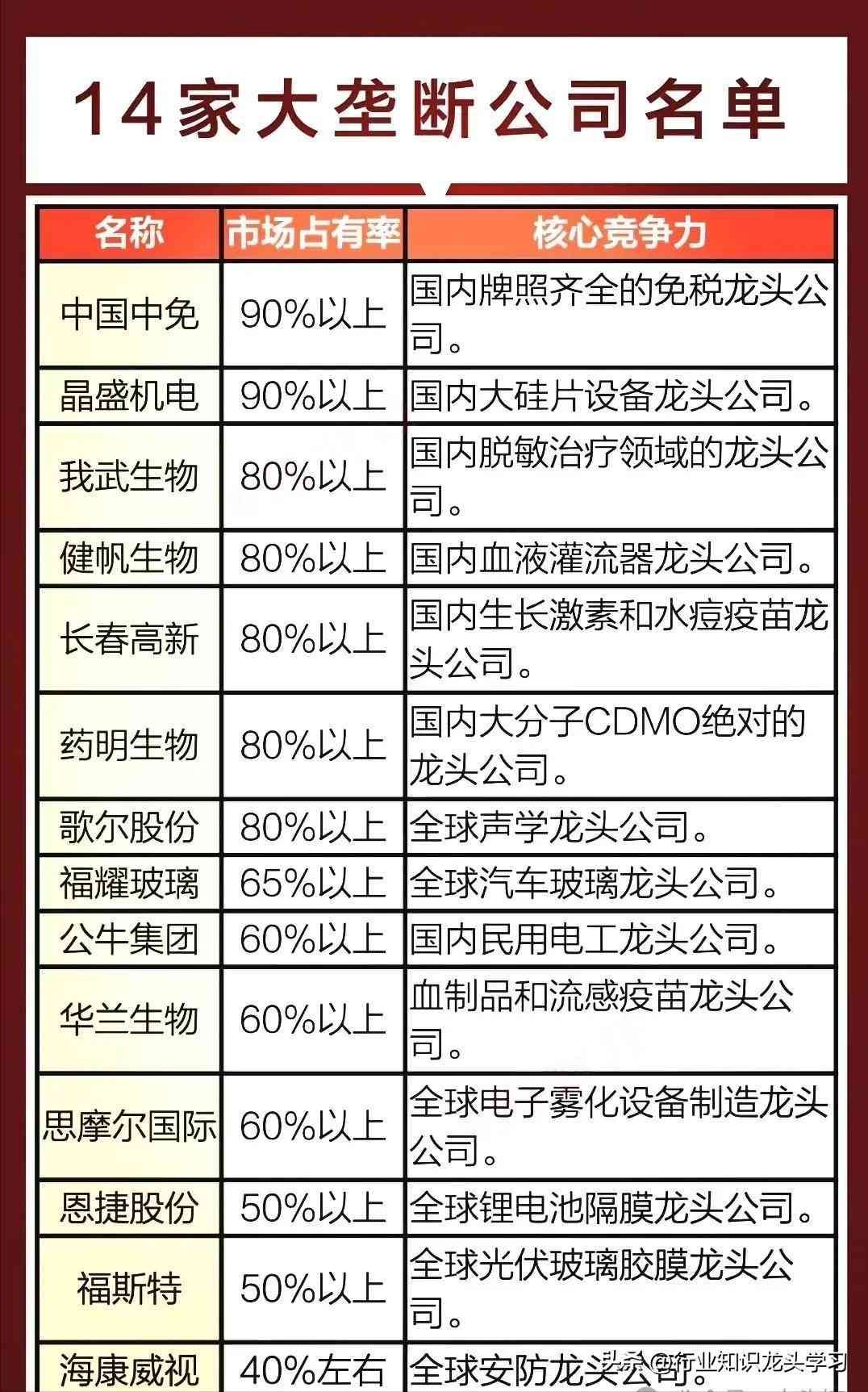 14家大垄断公司名单

| 名称 | 市场占有率 | 核心竞争力 |
|---|---|---|
| 中国中免 | 90%以上 | 国内牌照齐全的免税龙头公司。 |
| 晶盛机电 | 90%以上 | 国内大硅片设备龙头公司。 |
| 我武生物 | 80%以上 | 国内脱敏治疗领域的龙头公司。 |
| 健帆生物 | 80%以上 | 国内血液灌流器龙头公司。 |
| 长春高新 | 80%以上 | 国内生长激素和水痘疫苗龙头公司。 |
| 药明生物 | 80%以上 | 国内大分子CDMO绝对的龙头公司。 |
| 歌尔股份 | 80%以上 | 全球声学龙头公司。 |
| 福耀玻璃 | 65%以上 | 全球汽车玻璃龙头公司。 |
| 公牛集团 | 60%以上 | 国内民用电工龙头公司。 |
| 华兰生物 | 60%以上 | 血制品和流感疫苗龙头公司。 |
| 思摩尔国际 | 60%以上 | 全球电子雾化设备制造龙头公司。 |
| 恩捷股份 | 50%以上 | 全球锂电池隔膜龙头公司。 |
| 福斯特 | 50%以上 | 全球光伏玻璃胶膜龙头公司。 |
| 海康威视 | 40%左右 | 全球安防龙头公司。 |

头条 @行业知识龙头学习